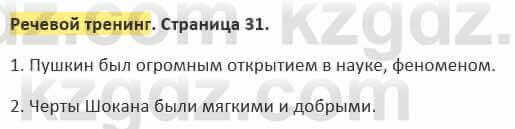 Речевой тренинг. Страница 31.

1. Пушкин был огромным открытием в науке, феноменом.

2. Черты Шокана были мягкими и добрыми.

kzgdz.com